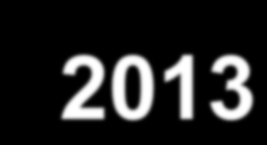 2013